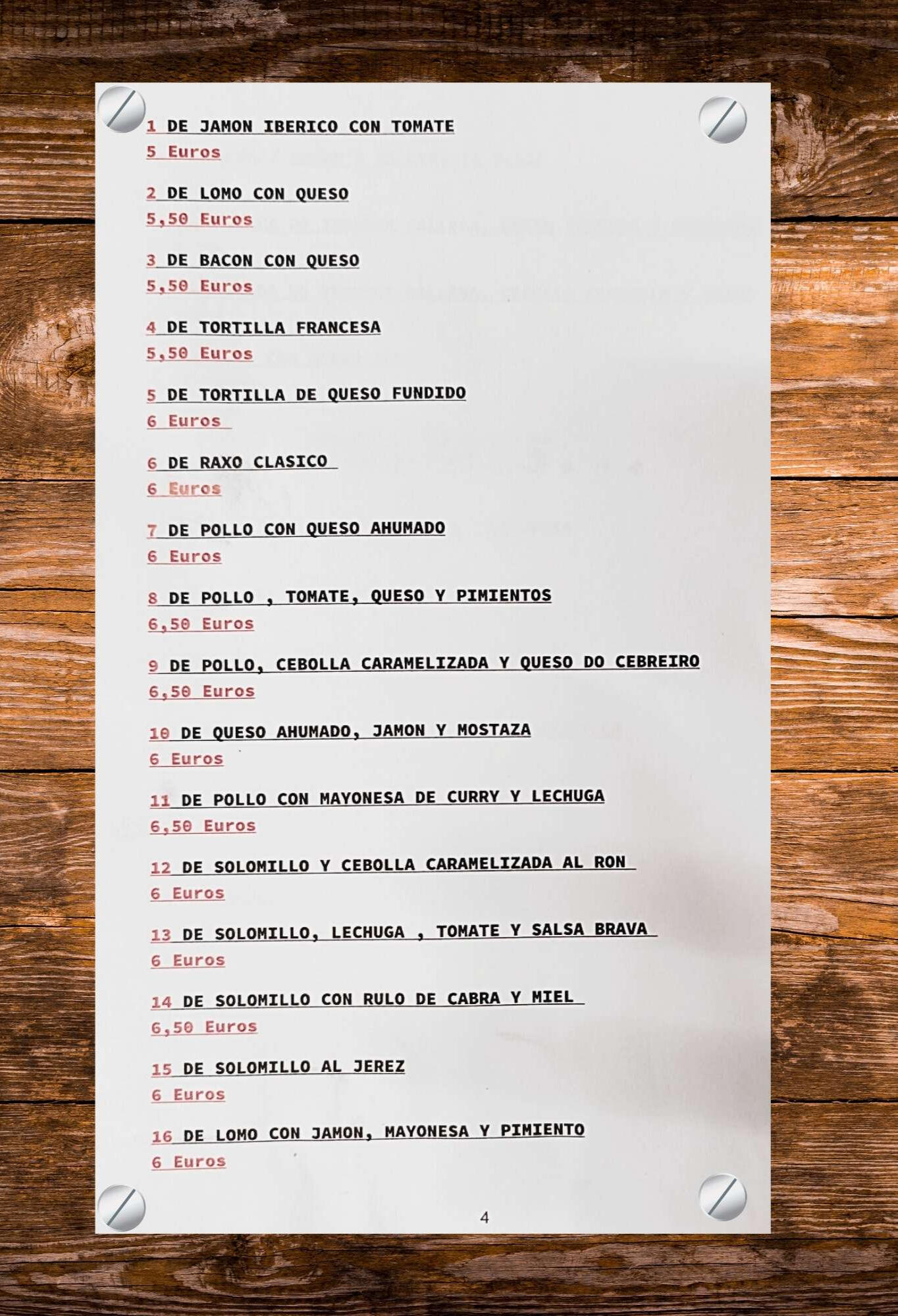 1 DE JAMON IBERICO CON TOMATE
5 Euros

2 DE LOMO CON QUESO
5,50 Euros

3 DE BACON CON QUESO
5,50 Euros

4 DE TORTILLA FRANCESA
5,50 Euros

5 DE TORTILLA DE QUESO FUNDIDO
6 Euros

6 DE RAXO CLASICO
6 Euros

7 DE POLLO CON QUESO AHUMADO
6 Euros

8 DE POLLO , TOMATE, QUESO Y PIMIENTOS
6,50 Euros

9 DE POLLO, CEBOLLA CARAMELIZADA Y QUESO DO CEBREIRO
6,50 Euros

10 DE QUESO AHUMADO, JAMON Y MOSTAZA
6 Euros

11 DE POLLO CON MAYONESA DE CURRY Y LECHUGA
6,50 Euros

12 DE SOLOMILLO Y CEBOLLA CARAMELIZADA AL RON
6 Euros

13 DE SOLOMILLO, LECHUGA , TOMATE Y SALSA BRAVA
6 Euros

14 DE SOLOMILLO CON RULO DE CABRA Y MIEL
6,50 Euros

15 DE SOLOMILLO AL JEREZ
6 Euros

16 DE LOMO CON JAMON, MAYONESA Y PIMIENTO
6 Euros

4